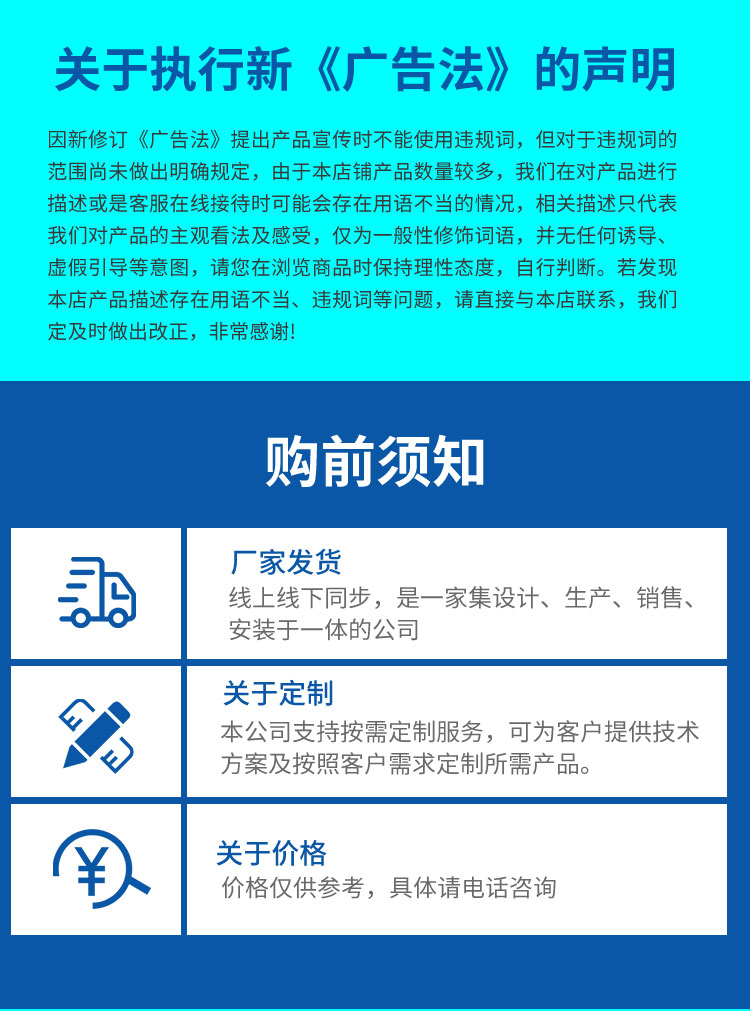 关于执行新《广告法》的声明

因新修订《广告法》提出产品宣传时不能使用违规词，但对于违规词的范围尚未做出明确规定，由于本店铺产品数量较多，我们在对产品进行描述或是客服在线接待时可能会存在用语不当的情况，相关描述只代表我们对产品的主观看法及感受，仅为一般性修饰词语，并无任何诱导、虚假引导等意图，请您在浏览商品时保持理性态度，自行判断。若发现本店产品描述存在用语不当、违规词等问题，请直接与本店联系，我们定及时做出改正，非常感谢!

购前须知

厂家发货
线上线下同步，是一家集设计、生产、销售、安装于一体的公司

关于定制
本公司支持按需定制服务，可为客户提供技术方案及按照客户需求定制所需产品。

¥

关于价格
价格仅供参考，具体请电话咨询